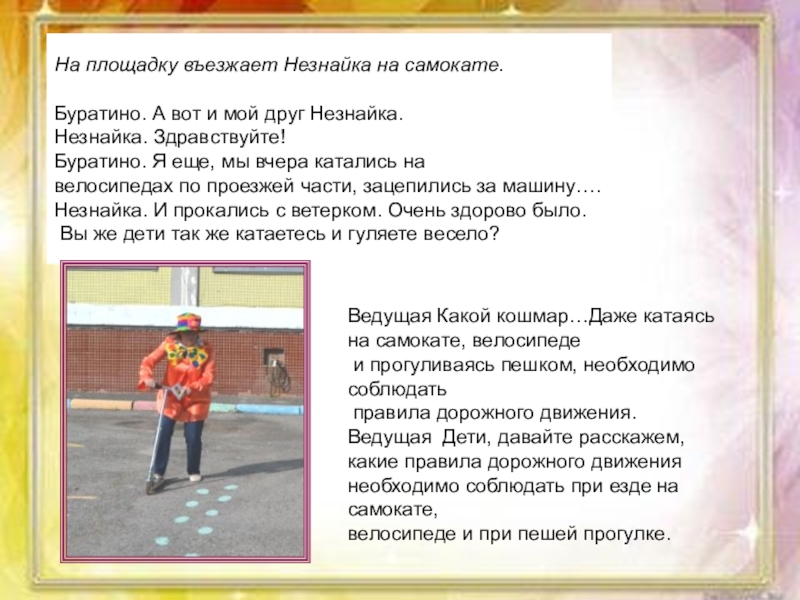 На площадку въезжает Незнайка на самокате.

Буратино. А вот и мой друг Незнайка.
Незнайка. Здравствуйте!
Буратино. Я еще, мы вчера катались на велосипедах по проезжей части, зацепились за машину….
Незнайка. И прокались с ветерком. Очень здорово было.
Вы же дети так же катаетесь и гуляете весело?

Ведущая Какой кошмар…Даже катаясь на самокате, велосипеде
и прогуливаясь пешком, необходимо соблюдать
правила дорожного движения.
Ведущая Дети, давайте расскажем, какие правила дорожного движения необходимо соблюдать при езде на самокате,
велосипеде и при пешей прогулке.